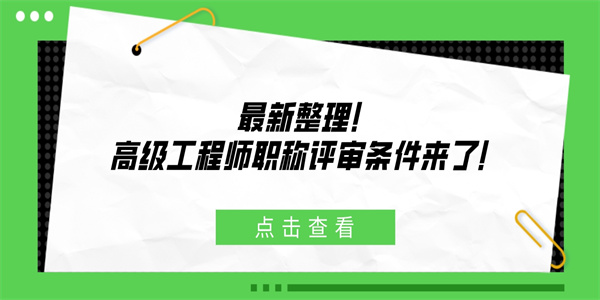 最新整理!
高级工程师职称评审条件来了!

点击查看